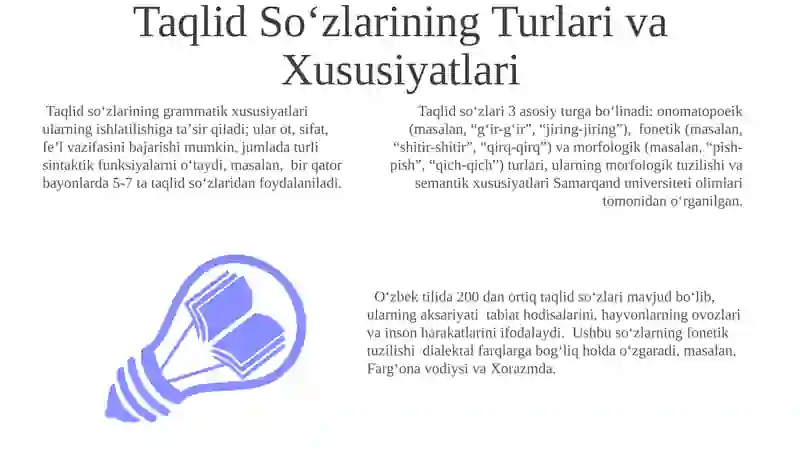 Taqlid So‘zlarining Turlari va Xususiyatlari

Taqlid so‘zlarining grammatik xususiyatlari ularning ishlatilishiga ta’sir qiladi; ular ot, sifat, fe’l vazifasini bajarishi mumkin, jumlada turli sintaktik funksiyalarni o‘taydi, masalan, bir qator bayonlarda 5-7 ta taqlid so‘zlaridan foydalaniladi.

Taqlid so‘zlari 3 asosiy turga bo‘linadi: onomatopoeik (masalan, “g‘ir-g‘ir”, “jiring-jiring”), fonetik (masalan, “shitir-shitir”, “qirq-qirq”) va morfologik (masalan, “pish-pish”, “qich-qich”) turlari, ularning morfologik tuzilishi va semantik xususiyatlari Samarqand universiteti olimlari tomonidan o‘rganilgan.

O‘zbek tilida 200 dan ortiq taqlid so‘zlari mavjud bo‘lib, ularning aksariyati tabiat hodisalarini, hayvonlarning ovozlari va inson harakatlarini ifodalaydi. Ushbu so‘zlarning fonetik tuzilishi dialektal farqlarga bog‘liq holda o‘zgaradi, masalan, Farg‘ona vodiysi va Xorazmda.